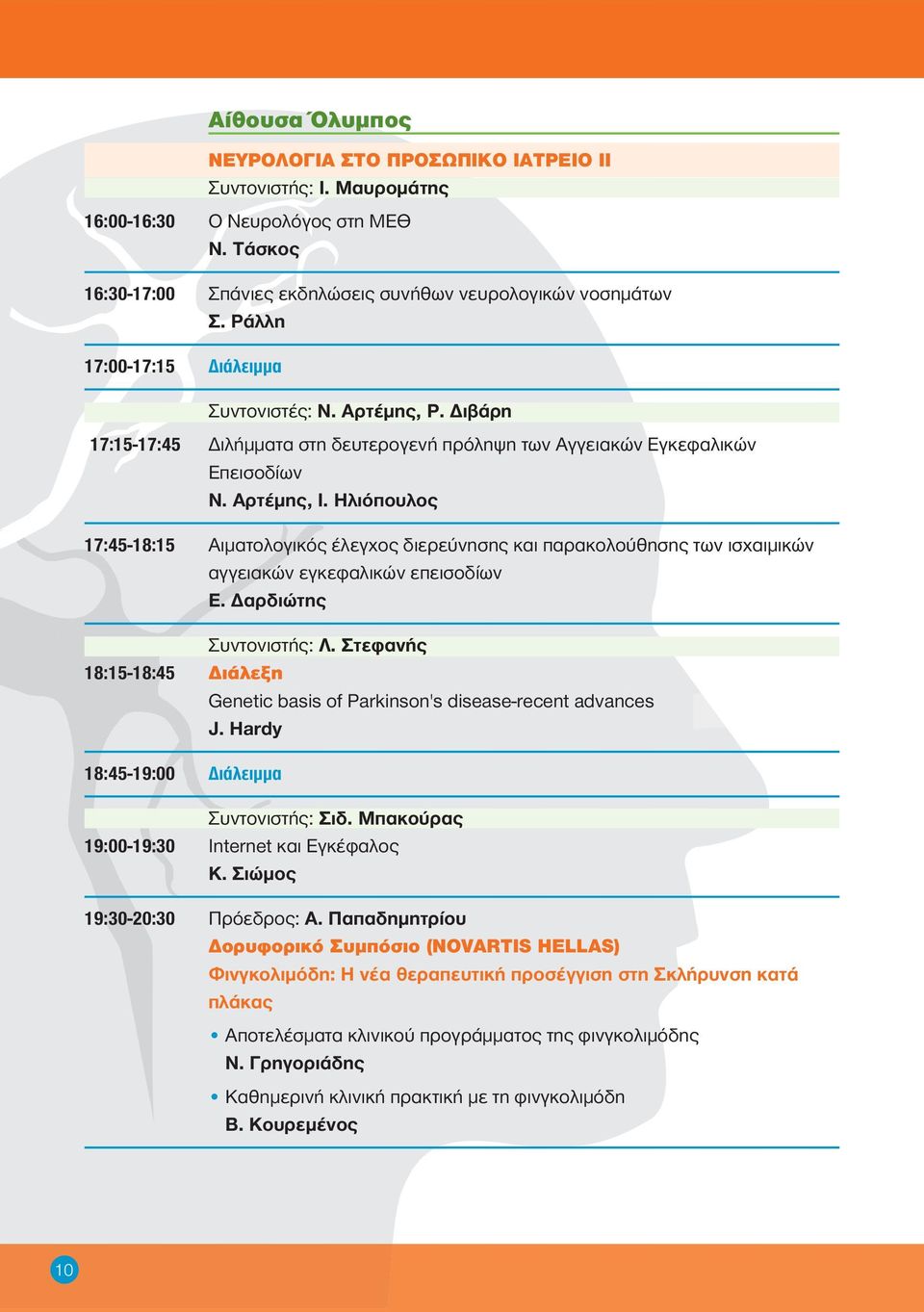 Αίθουσα Όλυμπος

ΝΕΥΡΟΛΟΓΙΑ ΣΤΟ ΠΡΟΣΩΠΙΚΟ ΙΑΤΡΕΙΟ ΙΙ
Συντονιστής: Ι. Μαυρομάτης

16:00-16:30 Ο Νευρολόγος στη ΜΕΘ
Ν. Τάσκος

16:30-17:00 Σπάνιες εκδηλώσεις συνήθων νευρολογικών νοσημάτων
Σ. Ράλλη

17:00-17:15 Διάλειμμα

Συντονιστές: Ν. Αρτέμης, Ρ. Διβάρη

17:15-17:45 Διλήμματα στη δευτερογενή πρόληψη των Αγγειακών Εγκεφαλικών Επεισοδίων
Ν. Αρτέμης, Ι. Ηλιόπουλος

17:45-18:15 Αιματολογικός έλεγχος διερεύνησης και παρακολούθησης των ισχαιμικών αγγειακών εγκεφαλικών επεισοδίων
Ε. Δαρδιώτης

Συντονιστής: Λ. Στεφανής

18:15-18:45 Διάλεξη
Genetic basis of Parkinson's disease-recent advances
J. Hardy

18:45-19:00 Διάλειμμα

Συντονιστής: Σιδ. Μπακούρας

19:00-19:30 Internet και Εγκέφαλος
Κ. Σιώμος

19:30-20:30 Πρόεδρος: Α. Παπαδημητρίου
Δορυφορικό Συμπόσιο (NOVARTIS HELLAS)
Φινγκολιμόδη: Η νέα θεραπευτική προσέγγιση στη Σκλήρυνση κατά πλάκας

• Αποτελέσματα κλινικού προγράμματος της φινγκολιμόδης
Ν. Γρηγοριάδης

• Καθημερινή κλινική πρακτική με τη φινγκολιμόδη
Β. Κουρεμένος

10